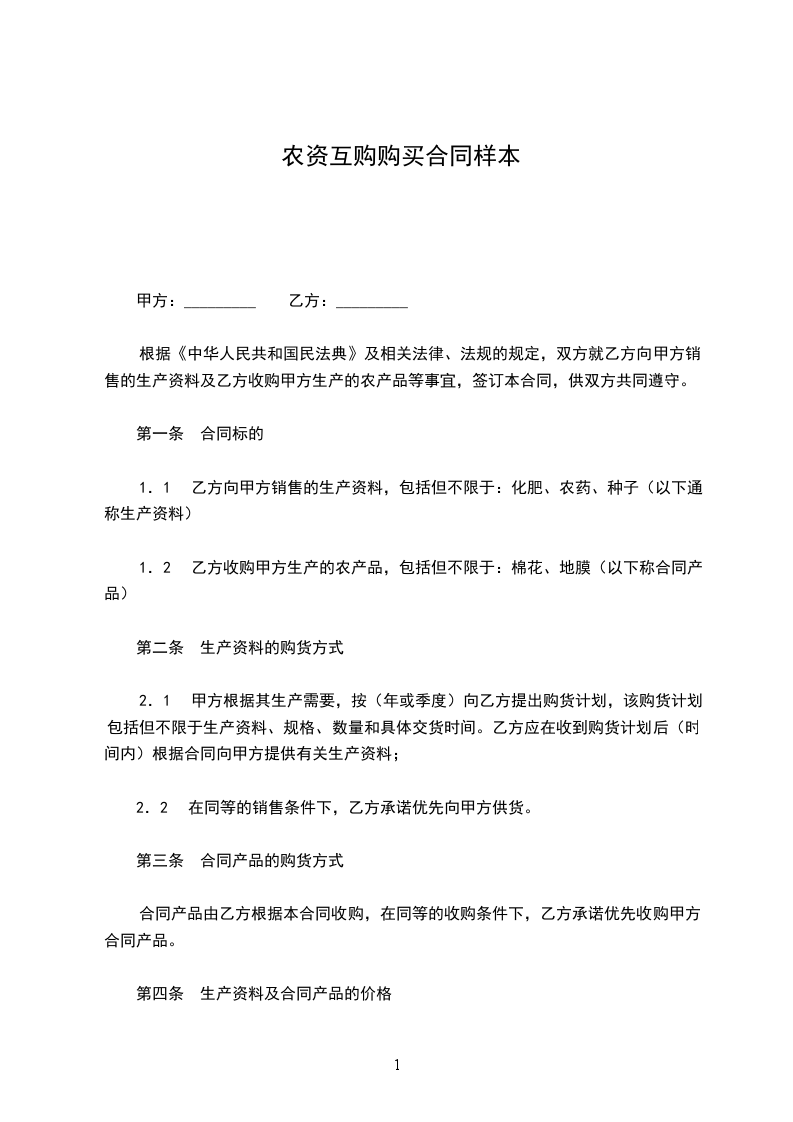 农资互购购买合同样本

甲方：_________　　乙方：_________

根据《中华人民共和国民法典》及相关法律、法规的规定，双方就乙方向甲方销售的生产资料及乙方收购甲方生产的农产品等事宜，签订本合同，供双方共同遵守。

第一条　合同标的

1．1　乙方向甲方销售的生产资料，包括但不限于：化肥、农药、种子（以下通称生产资料）

1．2　乙方收购甲方生产的农产品，包括但不限于：棉花、地膜（以下称合同产品）

第二条　生产资料的购货方式

2．1　甲方根据其生产需要，按（年或季度）向乙方提出购货计划，该购货计划包括但不限于生产资料、规格、数量和具体交货时间。乙方应在收到购货计划后（时间内）根据合同向甲方提供有关生产资料；

2．2　在同等的销售条件下，乙方承诺优先向甲方供货。

第三条　合同产品的购货方式

合同产品由乙方根据本合同收购，在同等的收购条件下，乙方承诺优先收购甲方合同产品。

第四条　生产资料及合同产品的价格

1